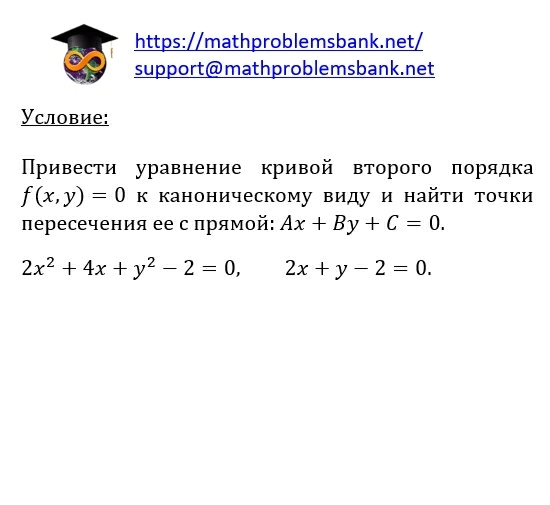 https://mathproblemsbank.net/
support@mathproblemsbank.net

Условие:

Привести уравнение кривой второго порядка $f(x, y) = 0$ к каноническому виду и найти точки пересечения ее с прямой: $Ax + By + C = 0$.

$2x^2 + 4x + y^2 - 2 = 0$, $2x + y - 2 = 0$.